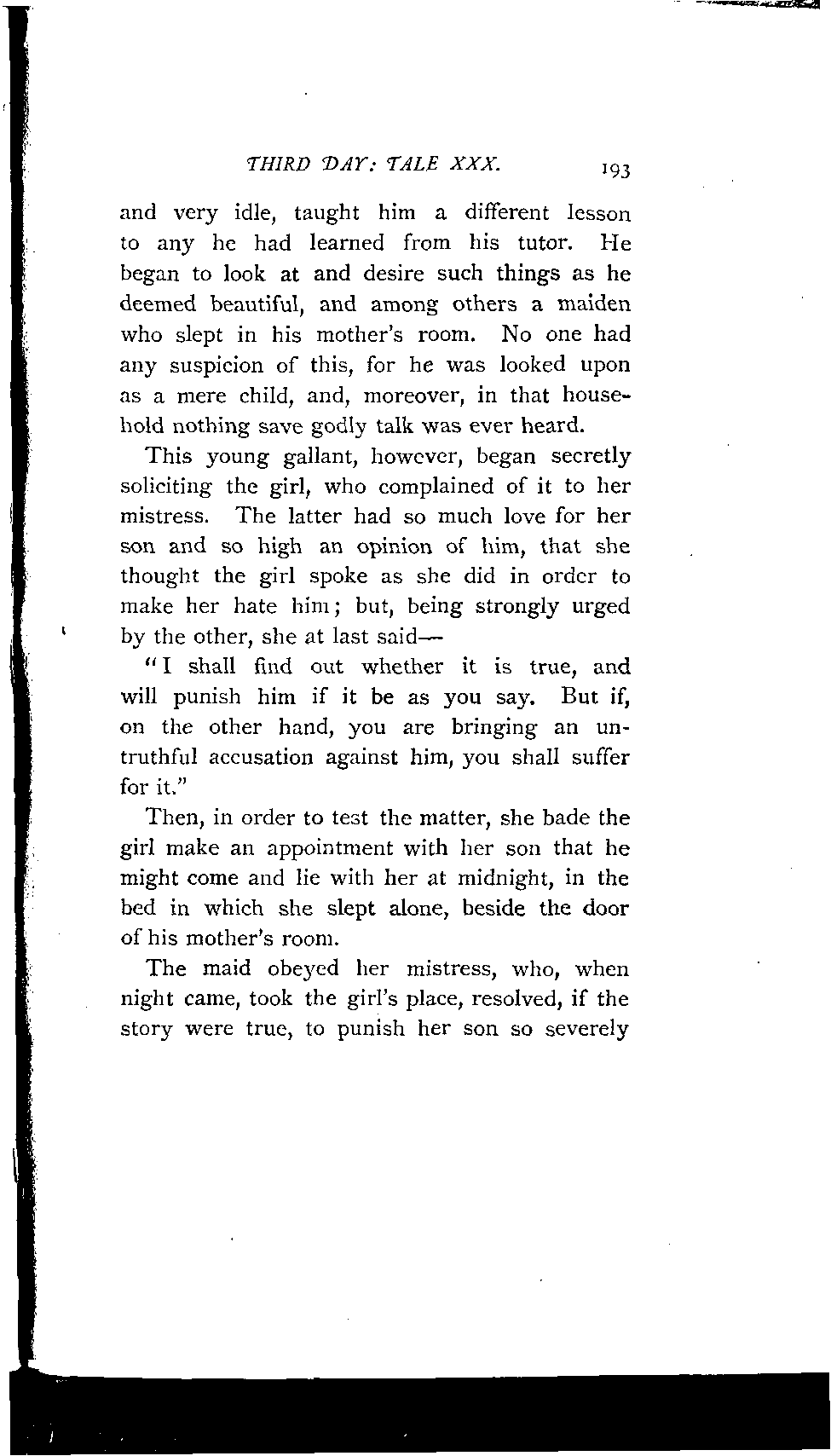 THIRD DAY: TALE XXX. 193

and very idle, taught him a different lesson to any he had learned from his tutor. He began to look at and desire such things as he deemed beautiful, and among others a maiden who slept in his mother's room. No one had any suspicion of this, for he was looked upon as a mere child, and, moreover, in that household nothing save godly talk was ever heard.

This young gallant, however, began secretly soliciting the girl, who complained of it to her mistress. The latter had so much love for her son and so high an opinion of him, that she thought the girl spoke as she did in order to make her hate him; but, being strongly urged by the other, she at last said—

"I shall find out whether it is true, and will punish him if it be as you say. But if, on the other hand, you are bringing an untruthful accusation against him, you shall suffer for it."

Then, in order to test the matter, she bade the girl make an appointment with her son that he might come and lie with her at midnight, in the bed in which she slept alone, beside the door of his mother's room.

The maid obeyed her mistress, who, when night came, took the girl's place, resolved, if the story were true, to punish her son so severely